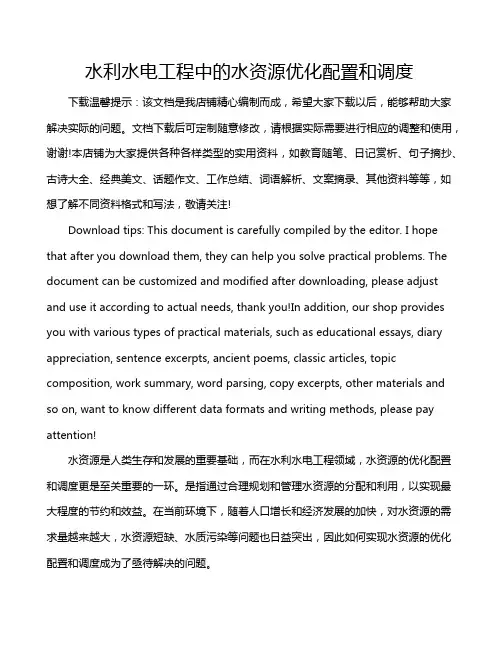 水利水电工程中的水资源优化配置和调度

下载温馨提示：该文档是我店铺精心编制而成，希望大家下载以后，能够帮助大家解决实际的问题。文档下载后可定制随意修改，请根据实际需要进行相应的调整和使用，谢谢!本店铺为大家提供各种各样类型的实用资料，如教育随笔、日记赏析、句子摘抄、古诗大全、经典美文、话题作文、工作总结、词语解析、文案摘录、其他资料等等，如想了解不同资料格式和写法，敬请关注!

Download tips: This document is carefully compiled by the editor. I hope that after you download them, they can help you solve practical problems. The document can be customized and modified after downloading, please adjust and use it according to actual needs, thank you!In addition, our shop provides you with various types of practical materials, such as educational essays, diary appreciation, sentence excerpts, ancient poems, classic articles, topic composition, work summary, word parsing, copy excerpts, other materials and so on, want to know different data formats and writing methods, please pay attention!

水资源是人类生存和发展的重要基础，而在水利水电工程领域，水资源的优化配置和调度更是至关重要的一环。是指通过合理规划和管理水资源的分配和利用，以实现最大程度的节约和效益。在当前环境下，随着人口增长和经济发展的加快，对水资源的需求量越来越大，水资源短缺、水质污染等问题也日益突出，因此如何实现水资源的优化配置和调度成为了亟待解决的问题。